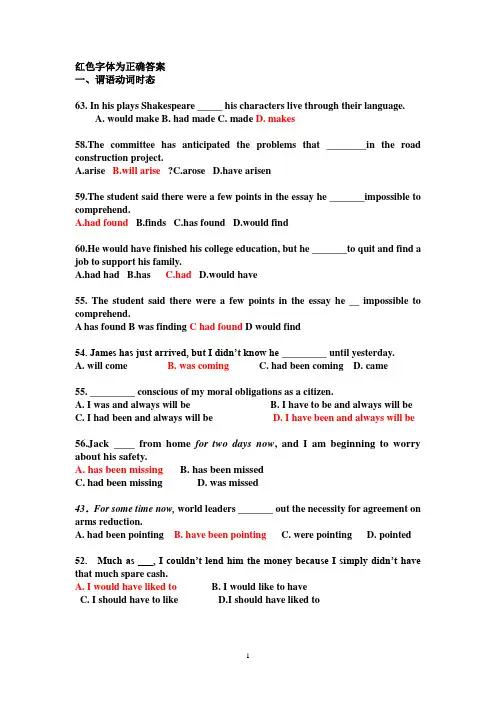 红色字体为正确答案
一、谓语动词时态

63. In his plays Shakespeare _____ his characters live through their language.
A. would make B. had made C. made D. makes

58.The committee has anticipated the problems that ________in the road construction project.
A.arise B.will arise ?C.arose D.have arisen

59.The student said there were a few points in the essay he _______impossible to comprehend.
A.had found B.finds C.has found D.would find

60.He would have finished his college education, but he _______to quit and find a job to support his family.
A.had had B.has C.had D.would have

55. The student said there were a few points in the essay he __ impossible to comprehend.
A has found B was finding C had found D would find

54. James has just arrived, but I didn't know he _________ until yesterday.
A. will come B. was coming C. had been coming D. came

55. _________ conscious of my moral obligations as a citizen.
A. I was and always will be B. I have to be and always will be
C. I had been and always will be D. I have been and always will be

56.Jack ____ from home for two days now, and I am beginning to worry about his safety.
A. has been missing B. has been missed
C. had been missing D. was missed

43. For some time now, world leaders _______ out the necessity for agreement on arms reduction.
A. had been pointing B. have been pointing C. were pointing D. pointed

52. Much as ___, I couldn't lend him the money because I simply didn't have that much spare cash.
A. I would have liked to B. I would like to have
C. I should have to like D.I should have liked to

1